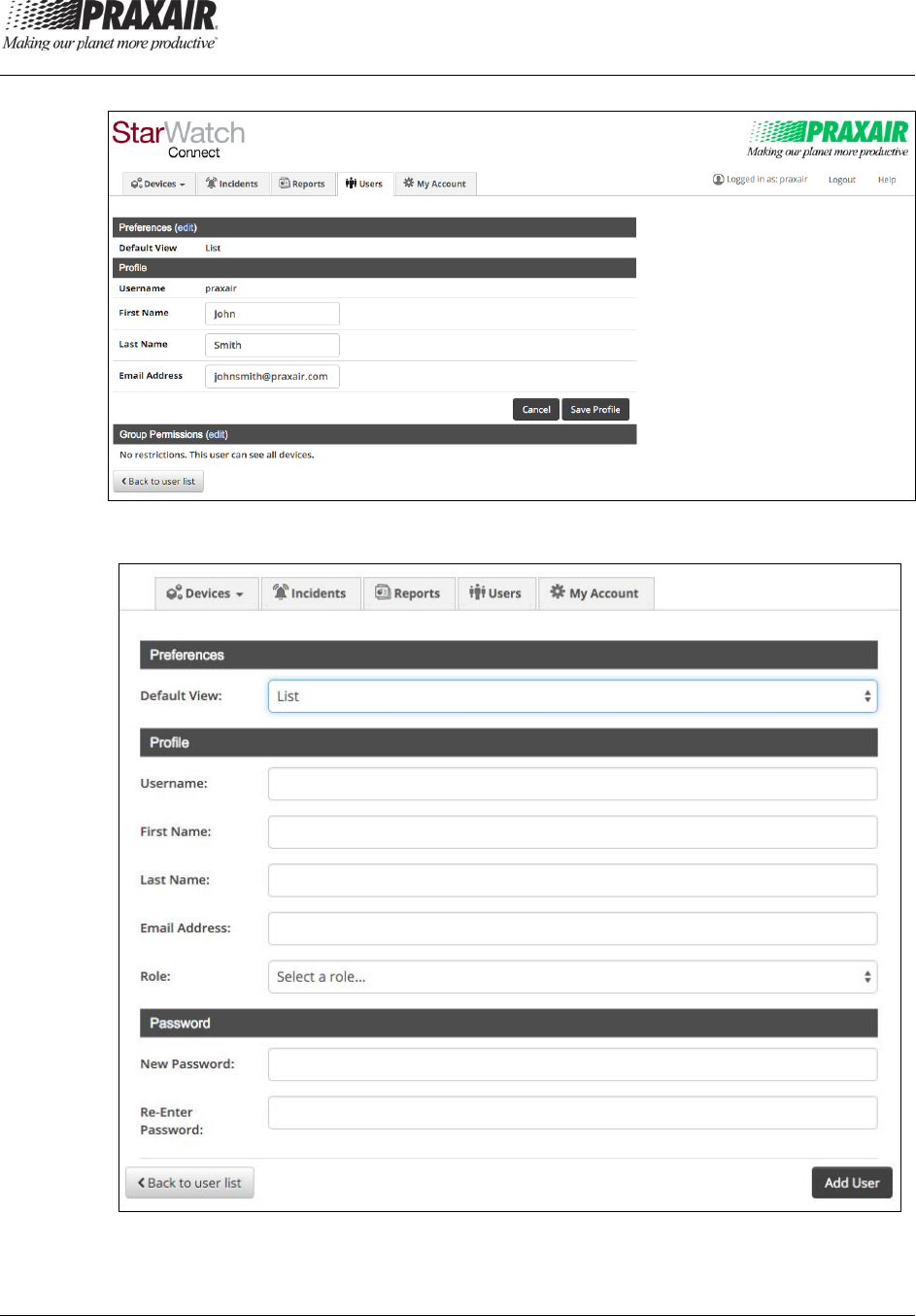 PRAXAIR
Making our planet more productive

StarWatch Connect

PRAXAIR
Making our planet more productive

Devices Incidents Reports Users My Account

Logged in as: praxair Logout Help

Preferences (edit)
Default View List
Profile
Username praxair
First Name John
Last Name Smith
Email Address johnsmith@praxair.com
Cancel Save Profile
Group Permissions (edit)
No restrictions. This user can see all devices.
Back to user list

Devices Incidents Reports Users My Account

Preferences
Default View: List
Profile
Username:
First Name:
Last Name:
Email Address:
Role: Select a role...
Password
New Password:
Re-Enter Password:
Back to user list
Add User